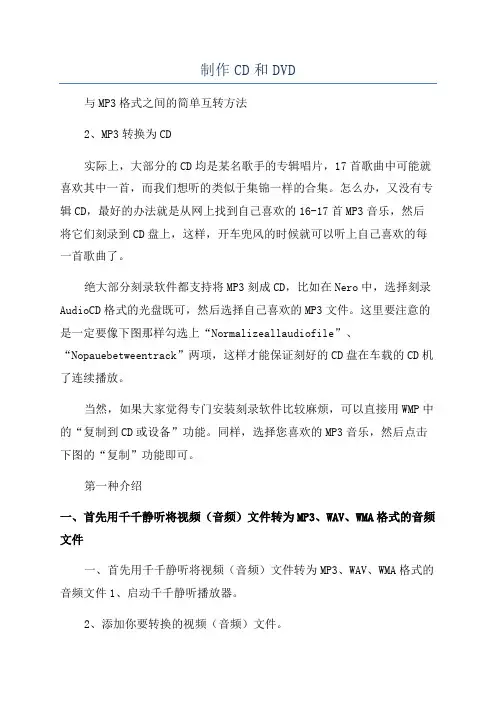 制作CD和DVD

与MP3格式之间的简单互转方法

2、MP3转换为CD

实际上，大部分的CD均是某名歌手的专辑唱片，17首歌曲中可能就喜欢其中一首，而我们想听的类似于集锦一样的合集。怎么办，又没有专辑CD，最好的办法就是从网上找到自己喜欢的16-17首MP3音乐，然后将它们刻录到CD盘上，这样，开车兜风的时候就可以听上自己喜欢的每一首歌曲了。

绝大部分刻录软件都支持将MP3刻成CD，比如在Nero中，选择刻录AudioCD格式的光盘既可，然后选择自己喜欢的MP3文件。这里要注意的是一定要像下图那样勾选上“Normalizeallaudiofile”、“Nopauebetweentrack”两项，这样才能保证刻好的CD盘在车载的CD机了连续播放。

当然，如果大家觉得专门安装刻录软件比较麻烦，可以直接用WMP中的“复制到CD或设备”功能。同样，选择您喜欢的MP3音乐，然后点击下图的“复制”功能即可。

第一种介绍

一、首先用千千静听将视频（音频）文件转为MP3、WAV、WMA格式的音频文件

一、首先用千千静听将视频（音频）文件转为MP3、WAV、WMA格式的音频文件1、启动千千静听播放器。

2、添加你要转换的视频（音频）文件。